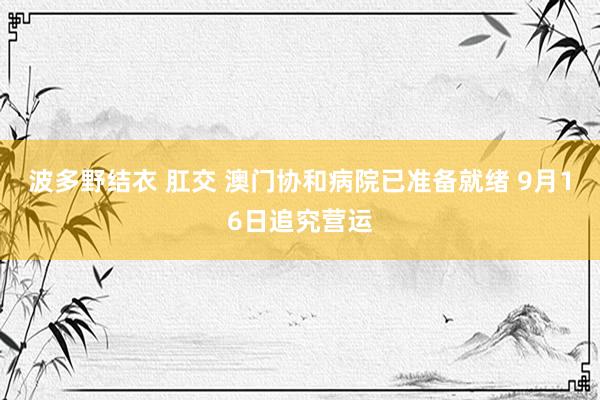 波多野结衣 肛交 澳门协和病院已准备就绪 9月16日追究营运